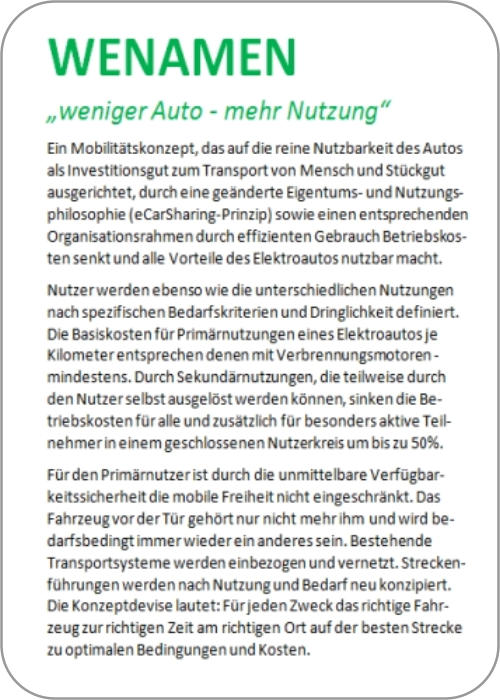 WENAMEN

„weniger Auto - mehr Nutzung“

Ein Mobilitätskonzept, das auf die reine Nutzbarkeit des Autos als Investitionsgut zum Transport von Mensch und Stückgut ausgerichtet, durch eine geänderte Eigentums- und Nutzungsphilosophie (eCarSharing-Prinzip) sowie einen entsprechenden Organisationsrahmen durch effizienten Gebrauch Betriebskosten senkt und alle Vorteile des Elektroautos nutzbar macht.

Nutzer werden ebenso wie die unterschiedlichen Nutzungen nach spezifischen Bedarfskriterien und Dringlichkeit definiert. Die Basiskosten für Primärnutzungen eines Elektroautos je Kilometer entsprechen denen mit Verbrennungsmotoren - mindestens. Durch Sekundärnutzungen, die teilweise durch den Nutzer selbst ausgelöst werden können, sinken die Betriebskosten für alle und zusätzlich für besonders aktive Teilnehmer in einem geschlossenen Nutzerkreis um bis zu 50%.

Für den Primärnutzer ist durch die unmittelbare Verfügbarkeitssicherheit die mobile Freiheit nicht eingeschränkt. Das Fahrzeug vor der Tür gehört nur nicht mehr ihm und wird bedarfsbedingt immer wieder ein anderes sein. Bestehende Transportsysteme werden einbezogen und vernetzt. Streckenführungen werden nach Nutzung und Bedarf neu konzipiert. Die Konzeptdevise lautet: Für jeden Zweck das richtige Fahrzeug zur richtigen Zeit am richtigen Ort auf der besten Strecke zu optimalen Bedingungen und Kosten.